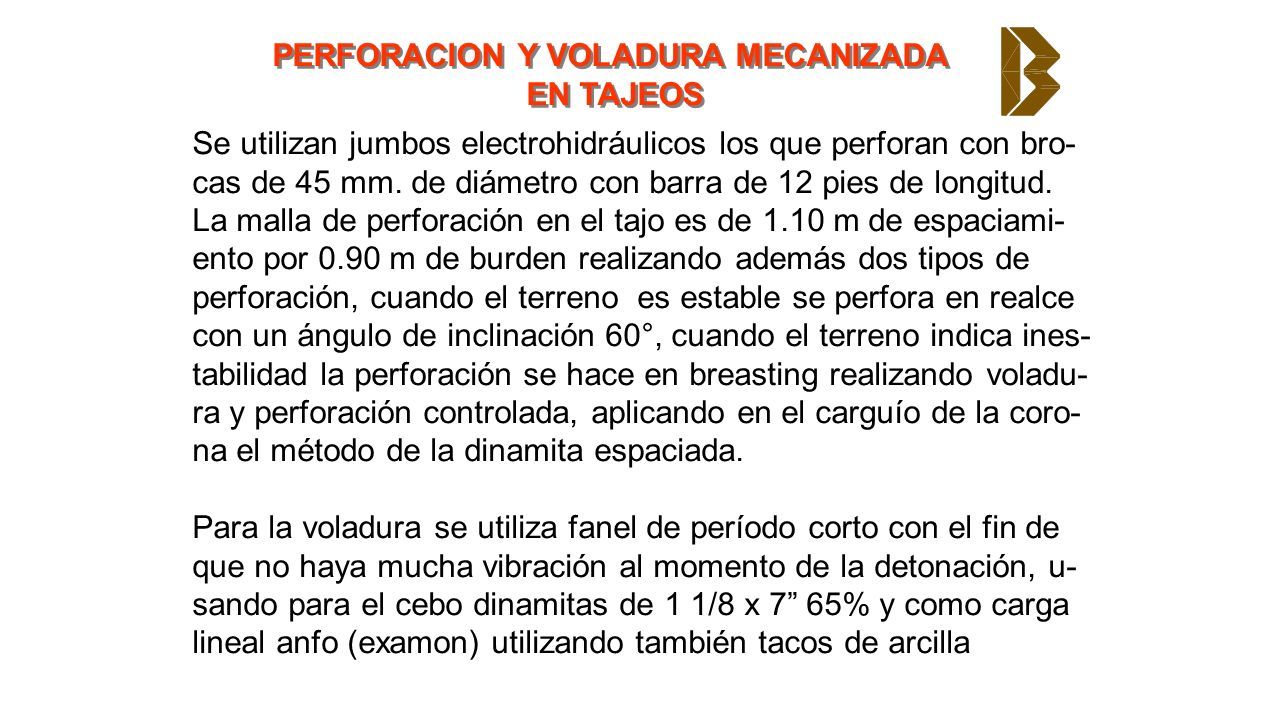 PERFORACION Y VOLADURA MECANIZADA
EN TAJEOS

Se utilizan jumbos electrohidráulicos los que perforan con brocas de 45 mm. de diámetro con barra de 12 pies de longitud. La malla de perforación en el tajo es de 1.10 m de espaciamiento por 0.90 m de burden realizando además dos tipos de perforación, cuando el terreno es estable se perfora en realce con un ángulo de inclinación 60°, cuando el terreno indica inestabilidad la perforación se hace en breasting realizando voladura y perforación controlada, aplicando en el carguío de la corona el método de la dinamita espaciada.

Para la voladura se utiliza fanel de período corto con el fin de que no haya mucha vibración al momento de la detonación, usando para el cebo dinamitas de 1 1/8 x 7” 65% y como carga lineal anfo (examon) utilizando también tacos de arcilla